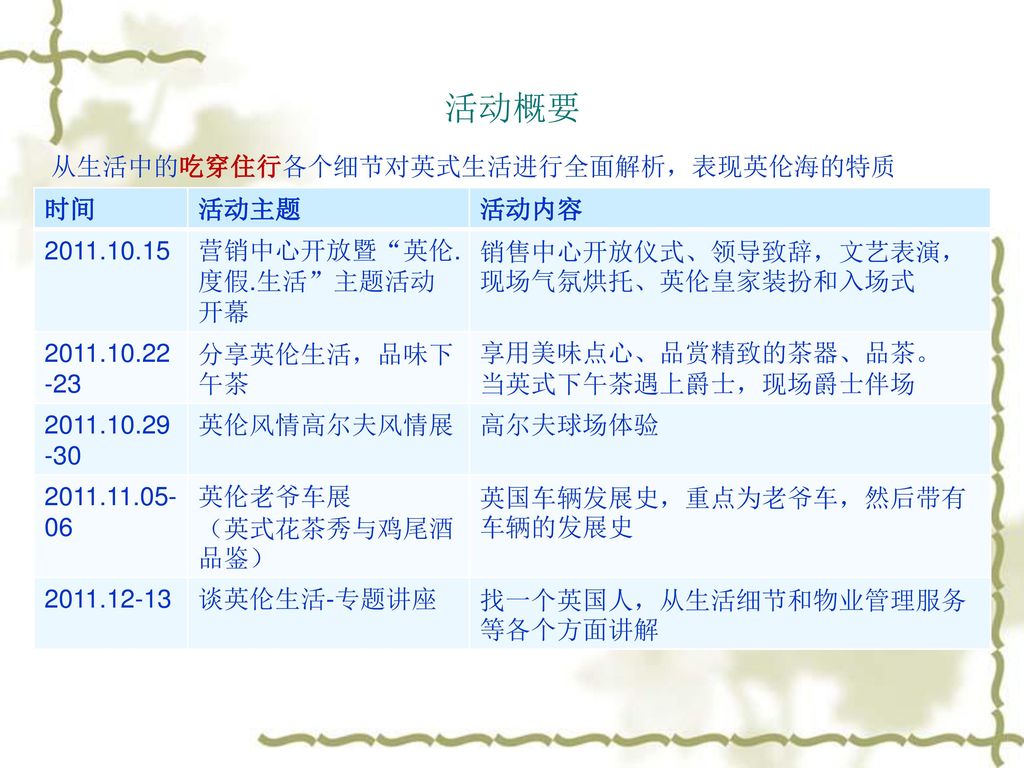 活动概要

从生活中的吃穿住行各个细节对英式生活进行全面解析，表现英伦海的特质

| 时间 | 活动主题 | 活动内容 |
|---|---|---|
| 2011.10.15 | 营销中心开放暨“英伦.度假.生活”主题活动开幕 | 销售中心开放仪式、领导致辞，文艺表演，现场气氛烘托、英伦皇家装扮和入场式 |
| 2011.10.22-23 | 分享英伦生活，品味下午茶 | 享用美味点心、品赏精致的茶器、品茶。当英式下午茶遇上爵士，现场爵士伴场 |
| 2011.10.29-30 | 英伦风情高尔夫风情展 | 高尔夫球场体验 |
| 2011.11.05-06 | 英伦老爷车展（英式花茶秀与鸡尾酒品鉴） | 英国车辆发展史，重点为老爷车，然后带有车辆的发展史 |
| 2011.12-13 | 谈英伦生活-专题讲座 | 找一个英国人，从生活细节和物业管理服务等各个方面讲解 |